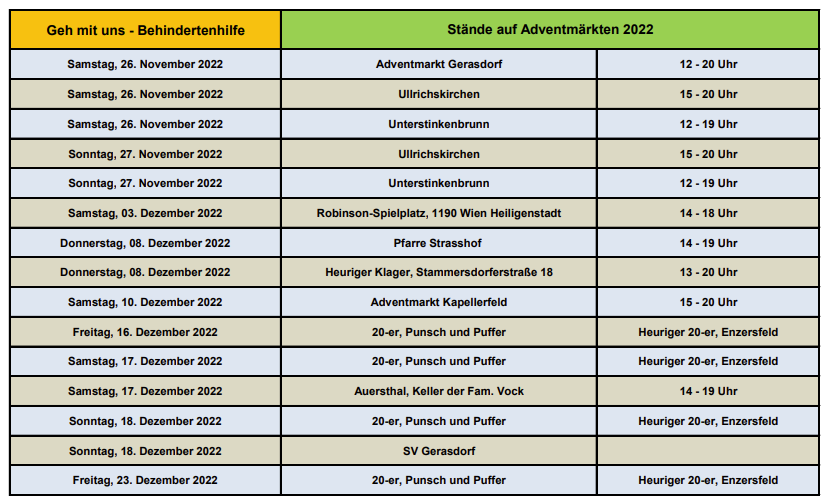 | Geh mit uns - Behindertenhilfe | Stände auf Adventmärkten 2022 | |
|---|---|---|
| Samstag, 26. November 2022 | Adventmarkt Gerasdorf | 12 - 20 Uhr |
| Samstag, 26. November 2022 | Ullrichskirchen | 15 - 20 Uhr |
| Samstag, 26. November 2022 | Unterstinkenbrunn | 12 - 19 Uhr |
| Sonntag, 27. November 2022 | Ullrichskirchen | 15 - 20 Uhr |
| Sonntag, 27. November 2022 | Unterstinkenbrunn | 12 - 19 Uhr |
| Samstag, 03. Dezember 2022 | Robinson-Spielplatz, 1190 Wien Heiligenstadt | 14 - 18 Uhr |
| Donnerstag, 08. Dezember 2022 | Pfarre Strasshof | 14 - 19 Uhr |
| Donnerstag, 08. Dezember 2022 | Heuriger Klager, Stammersdorferstraße 18 | 13 - 20 Uhr |
| Samstag, 10. Dezember 2022 | Adventmarkt Kapellerfeld | 15 - 20 Uhr |
| Freitag, 16. Dezember 2022 | 20-er, Punsch und Puffer | Heuriger 20-er, Enzersfeld |
| Samstag, 17. Dezember 2022 | 20-er, Punsch und Puffer | Heuriger 20-er, Enzersfeld |
| Samstag, 17. Dezember 2022 | Auersthal, Keller der Fam. Vock | 14 - 19 Uhr |
| Sonntag, 18. Dezember 2022 | 20-er, Punsch und Puffer | Heuriger 20-er, Enzersfeld |
| Sonntag, 18. Dezember 2022 | SV Gerasdorf | |
| Freitag, 23. Dezember 2022 | 20-er, Punsch und Puffer | Heuriger 20-er, Enzersfeld |